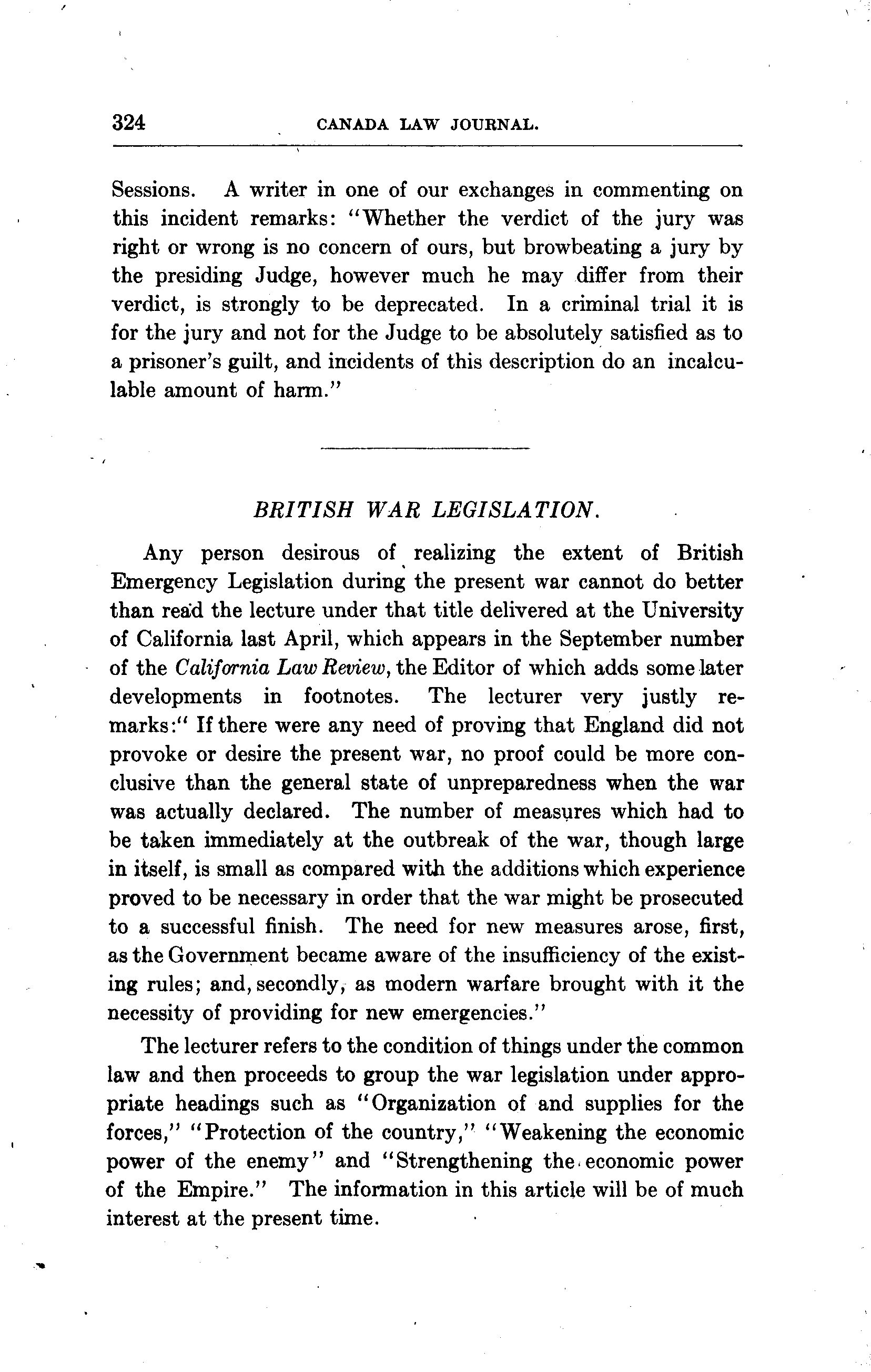 324 CANADA LAW JOURNAL.

Sessions. A writer in one of our exchanges in commenting on this incident remarks: "Whether the verdict of the jury was right or wrong is no concern of ours, but browbeating a jury by the presiding Judge, however much he may differ from their verdict, is strongly to be deprecated. In a criminal trial it is for the jury and not for the Judge to be absolutely satisfied as to a prisoner's guilt, and incidents of this description do an incalculable amount of harm."

BRITISH WAR LEGISLATION.

Any person desirous of realizing the extent of British Emergency Legislation during the present war cannot do better than read the lecture under that title delivered at the University of California last April, which appears in the September number of the California Law Review, the Editor of which adds some later developments in footnotes. The lecturer very justly remarks:" If there were any need of proving that England did not provoke or desire the present war, no proof could be more conclusive than the general state of unpreparedness when the war was actually declared. The number of measures which had to be taken immediately at the outbreak of the war, though large in itself, is small as compared with the additions which experience proved to be necessary in order that the war might be prosecuted to a successful finish. The need for new measures arose, first, as the Government became aware of the insufficiency of the existing rules; and, secondly, as modern warfare brought with it the necessity of providing for new emergencies."

The lecturer refers to the condition of things under the common law and then proceeds to group the war legislation under appropriate headings such as "Organization of and supplies for the forces," "Protection of the country," "Weakening the economic power of the enemy" and "Strengthening the economic power of the Empire." The information in this article will be of much interest at the present time.